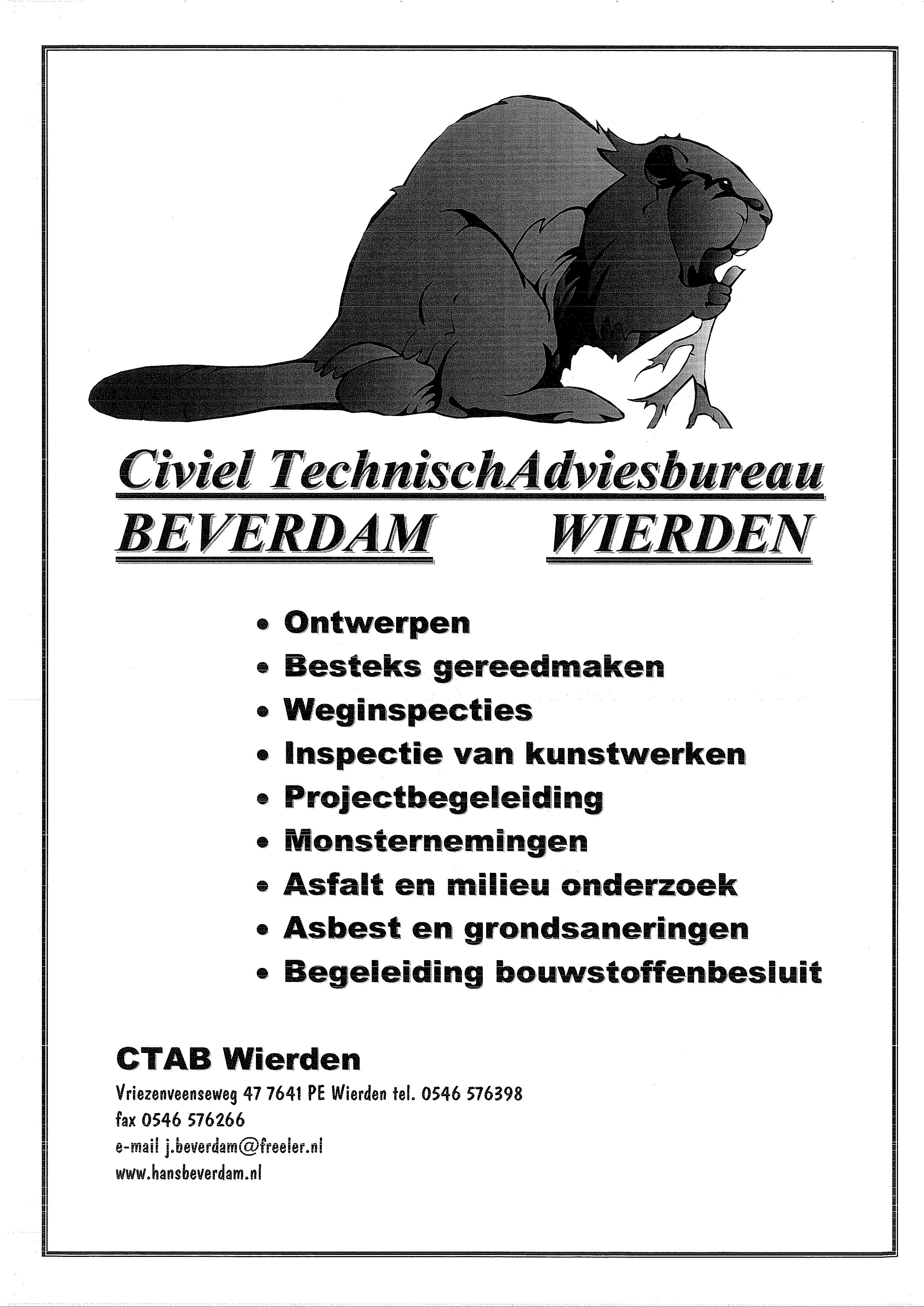 Civiel TechnischAdviesbureau
BEVERDAM WIERDEN

• Ontwerpen
• Besteks gereedmaken
• Weginspecties
• Inspectie van kunstwerken
• Projectbegeleiding
• Monsternemingen
• Asfalt en milieu onderzoek
• Asbest en grondsaneringen
• Begeleiding bouwstoffenbesluit

CTAB Wierden
Vriezenveenseweg 47 7641 PE Wierden tel. 0546 576398
fax 0546 576266
e-mail j.beverdam@freeler.nl
www.hansbeverdam.nl